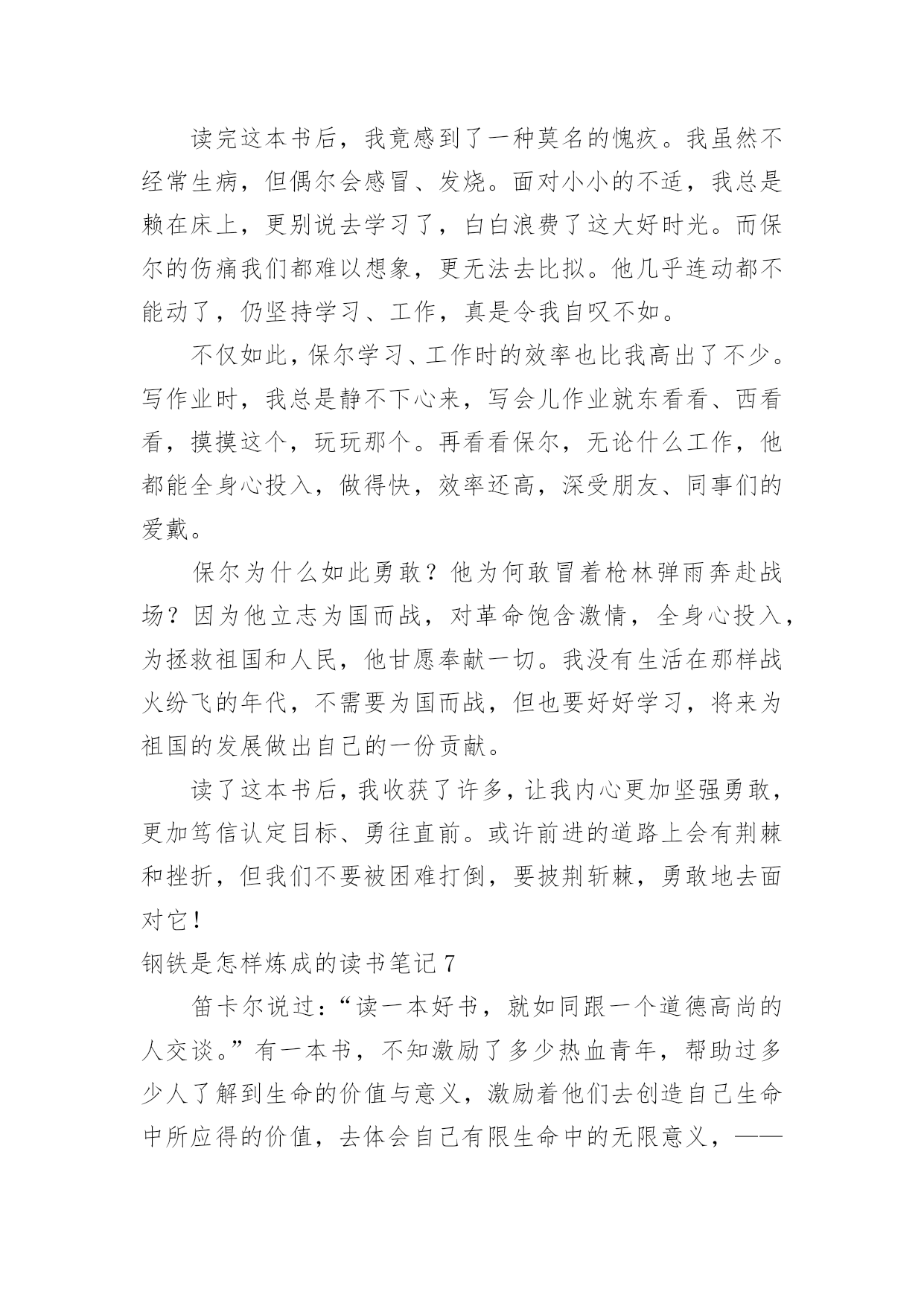 读完这本书后，我竟感到了一种莫名的愧疚。我虽然不经常生病，但偶尔会感冒、发烧。面对小小的不适，我总是赖在床上，更别说去学习了，白白浪费了这大好时光。而保尔的伤痛我们都难以想象，更无法去比拟。他几乎连动都不能动了，仍坚持学习、工作，真是令我自叹不如。

不仅如此，保尔学习、工作时的效率也比我高出了不少。写作业时，我总是静不下心来，写会儿作业就东看看、西看看，摸摸这个，玩玩那个。再看看保尔，无论什么工作，他都能全身心投入，做得快，效率还高，深受朋友、同事们的爱戴。

保尔为什么如此勇敢？他为何敢冒着枪林弹雨奔赴战场？因为他立志为国而战，对革命饱含激情，全身心投入，为拯救祖国和人民，他甘愿奉献一切。我没有生活在那样战火纷飞的年代，不需要为国而战，但也要好好学习，将来为祖国的发展做出自己的一份贡献。

读了这本书后，我收获了许多，让我内心更加坚强勇敢，更加笃信认定目标、勇往直前。或许前进的道路上会有荆棘和挫折，但我们不要被困难打倒，要披荆斩棘，勇敢地去面对它！

钢铁是怎样炼成的读书笔记 7

笛卡尔说过：“读一本好书，就如同跟一个道德高尚的人交谈。”有一本书，不知激励了多少热血青年，帮助过多少人了解到生命的价值与意义，激励着他们去创造自己生命中所应得的价值，去体会自己有限生命中的无限意义，——